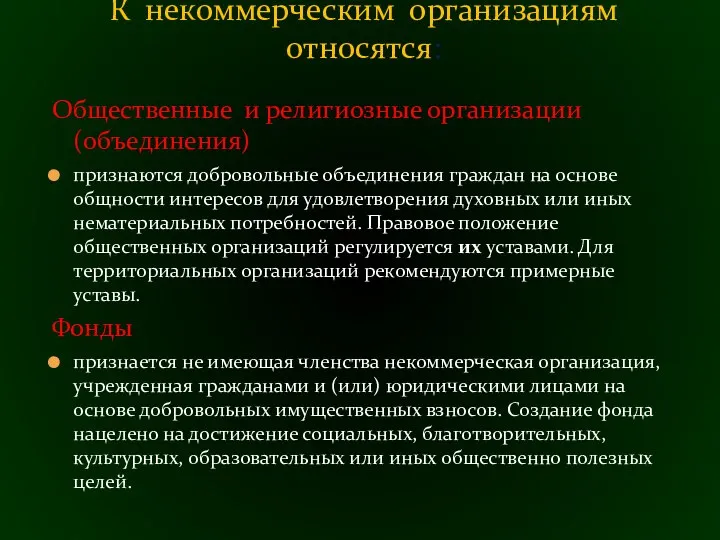 К некоммерческим организациям относятся:

Общественные и религиозные организации (объединения)

признаются добровольные объединения граждан на основе общности интересов для удовлетворения духовных или иных нематериальных потребностей. Правовое положение общественных организаций регулируется их уставами. Для территориальных организаций рекомендуются примерные уставы.

Фонды

признается не имеющая членства некоммерческая организация, учрежденная гражданами и (или) юридическими лицами на основе добровольных имущественных взносов. Создание фонда нацелено на достижение социальных, благотворительных, культурных, образовательных или иных общественно полезных целей.